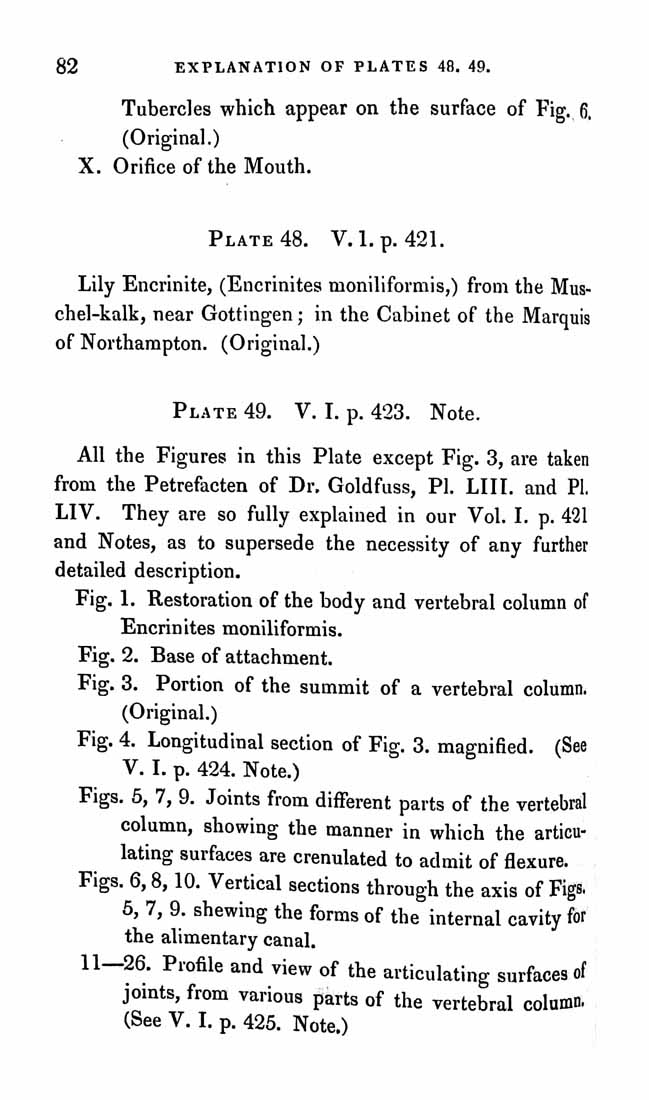 82 EXPLANATION OF PLATES 48. 49.

Tubercles which appear on the surface of Fig. 6. (Original.)

X. Orifice of the Mouth.

PLATE 48. V. 1. p. 421.

Lily Encrinite, (Encrinites moniliformis,) from the Muschel-kalk, near Gottingen; in the Cabinet of the Marquis of Northampton. (Original.)

PLATE 49. V. I. p. 423. Note.

All the Figures in this Plate except Fig. 3, are taken from the Petrefacten of Dr. Goldfuss, Pl. LIII. and Pl. LIV. They are so fully explained in our Vol. I. p. 421 and Notes, as to supersede the necessity of any further detailed description.

Fig. 1. Restoration of the body and vertebral column of Encrinites moniliformis.

Fig. 2. Base of attachment.

Fig. 3. Portion of the summit of a vertebral column. (Original.)

Fig. 4. Longitudinal section of Fig. 3. magnified. (See V. I. p. 424. Note.)

Figs. 5, 7, 9. Joints from different parts of the vertebral column, showing the manner in which the articulating surfaces are crenulated to admit of flexure.

Figs. 6, 8, 10. Vertical sections through the axis of Figs. 5, 7, 9. shewing the forms of the internal cavity for the alimentary canal.

11—26. Profile and view of the articulating surfaces of joints, from various parts of the vertebral column. (See V. I. p. 425. Note.)